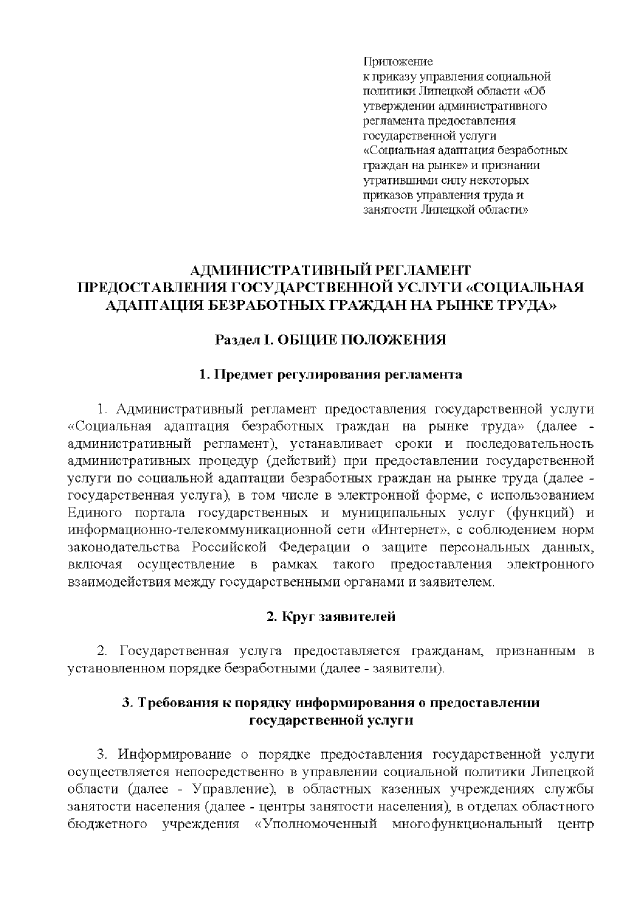 Приложение
к приказу управления социальной политики Липецкой области «Об утверждении административного регламента предоставления государственной услуги «Социальная адаптация безработных граждан на рынке» и признании утратившими силу некоторых приказов управления труда и занятости Липецкой области»

АДМИНИСТРАТИВНЫЙ РЕГЛАМЕНТ
ПРЕДОСТАВЛЕНИЯ ГОСУДАРСТВЕННОЙ УСЛУГИ «СОЦИАЛЬНАЯ АДАПТАЦИЯ БЕЗРАБОТНЫХ ГРАЖДАН НА РЫНКЕ ТРУДА»

Раздел I. ОБЩИЕ ПОЛОЖЕНИЯ

1. Предмет регулирования регламента

1. Административный регламент предоставления государственной услуги «Социальная адаптация безработных граждан на рынке труда» (далее - административный регламент), устанавливает сроки и последовательность административных процедур (действий) при предоставлении государственной услуги по социальной адаптации безработных граждан на рынке труда (далее - государственная услуга), в том числе в электронной форме, с использованием Единого портала государственных и муниципальных услуг (функций) и информационно-телекоммуникационной сети «Интернет», с соблюдением норм законодательства Российской Федерации о защите персональных данных, включая осуществление в рамках такого предоставления электронного взаимодействия между государственными органами и заявителем.

2. Круг заявителей

2. Государственная услуга предоставляется гражданам, признанным в установленном порядке безработными (далее - заявители).

3. Требования к порядку информирования о предоставлении государственной услуги

3. Информирование о порядке предоставления государственной услуги осуществляется непосредственно в управлении социальной политики Липецкой области (далее - Управление), в областных казенных учреждениях службы занятости населения (далее - центры занятости населения), в отделах областного бюджетного учреждения «Уполномоченный многофункциональный центр